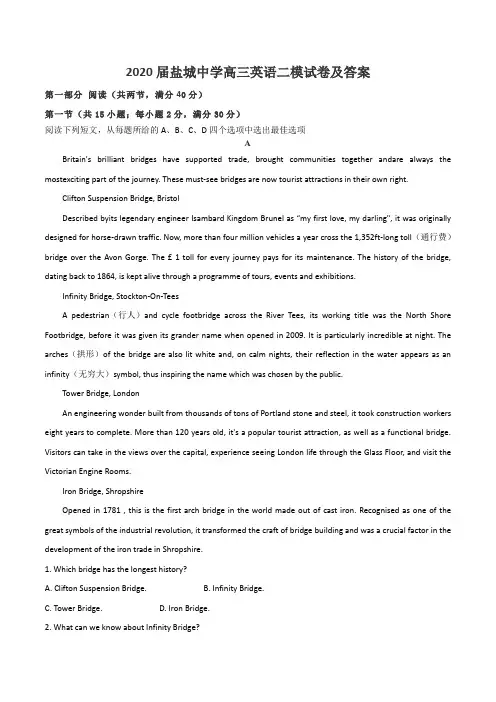 2020 届盐城中学高三英语二模试卷及答案

第一部分 阅读（共两节，满分 40 分）

第一节（共 15 小题；每小题 2 分，满分 30 分）

阅读下列短文，从每题所给的 A、B、C、D 四个选项中选出最佳选项

A

Britain's brilliant bridges have supported trade, brought communities together andare always the mostexciting part of the journey. These must-see bridges are now tourist attractions in their own right.

Clifton Suspension Bridge, Bristol

Described byits legendary engineer Isambard Kingdom Brunel as "my first love, my darling", it was originally designed for horse-drawn traffic. Now, more than four million vehicles a year cross the 1,352ft-long toll（通行费）bridge over the Avon Gorge. The £ 1 toll for every journey pays for its maintenance. The history of the bridge, dating back to 1864, is kept alive through a programme of tours, events and exhibitions.

Infinity Bridge, Stockton-On-Tees

A pedestrian（行人）and cycle footbridge across the River Tees, its working title was the North Shore Footbridge, before it was given its grander name when opened in 2009. It is particularly incredible at night. The arches（拱形）of the bridge are also lit white and, on calm nights, their reflection in the water appears as an infinity（无穷大）symbol, thus inspiring the name which was chosen by the public.

Tower Bridge, London

An engineering wonder built from thousands of tons of Portland stone and steel, it took construction workers eight years to complete. More than 120 years old, it's a popular tourist attraction, as well as a functional bridge. Visitors can take in the views over the capital, experience seeing London life through the Glass Floor, and visit the Victorian Engine Rooms.

Iron Bridge, Shropshire

Opened in 1781 , this is the first arch bridge in the world made out of cast iron. Recognised as one of the great symbols of the industrial revolution, it transformed the craft of bridge building and was a crucial factor in the development of the iron trade in Shropshire.

1. Which bridge has the longest history?

A. Clifton Suspension Bridge. B. Infinity Bridge.

C. Tower Bridge. D. Iron Bridge.

2. What can we know about Infinity Bridge?